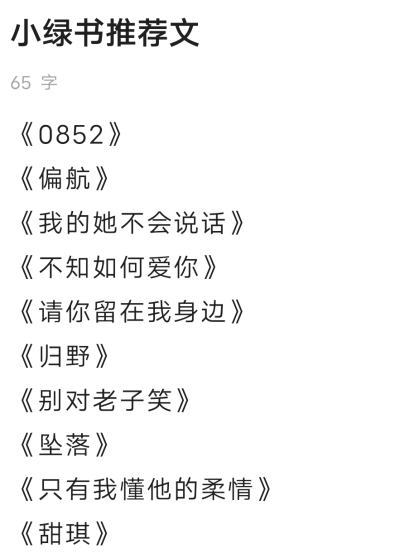 小绿书推荐文

65 字

《0852》
《偏航》
《我的她不会说话》
《不知如何爱你》
《请你留在我身边》
《归野》
《别对老子笑》
《坠落》
《只有我懂他的柔情》
《甜琪》